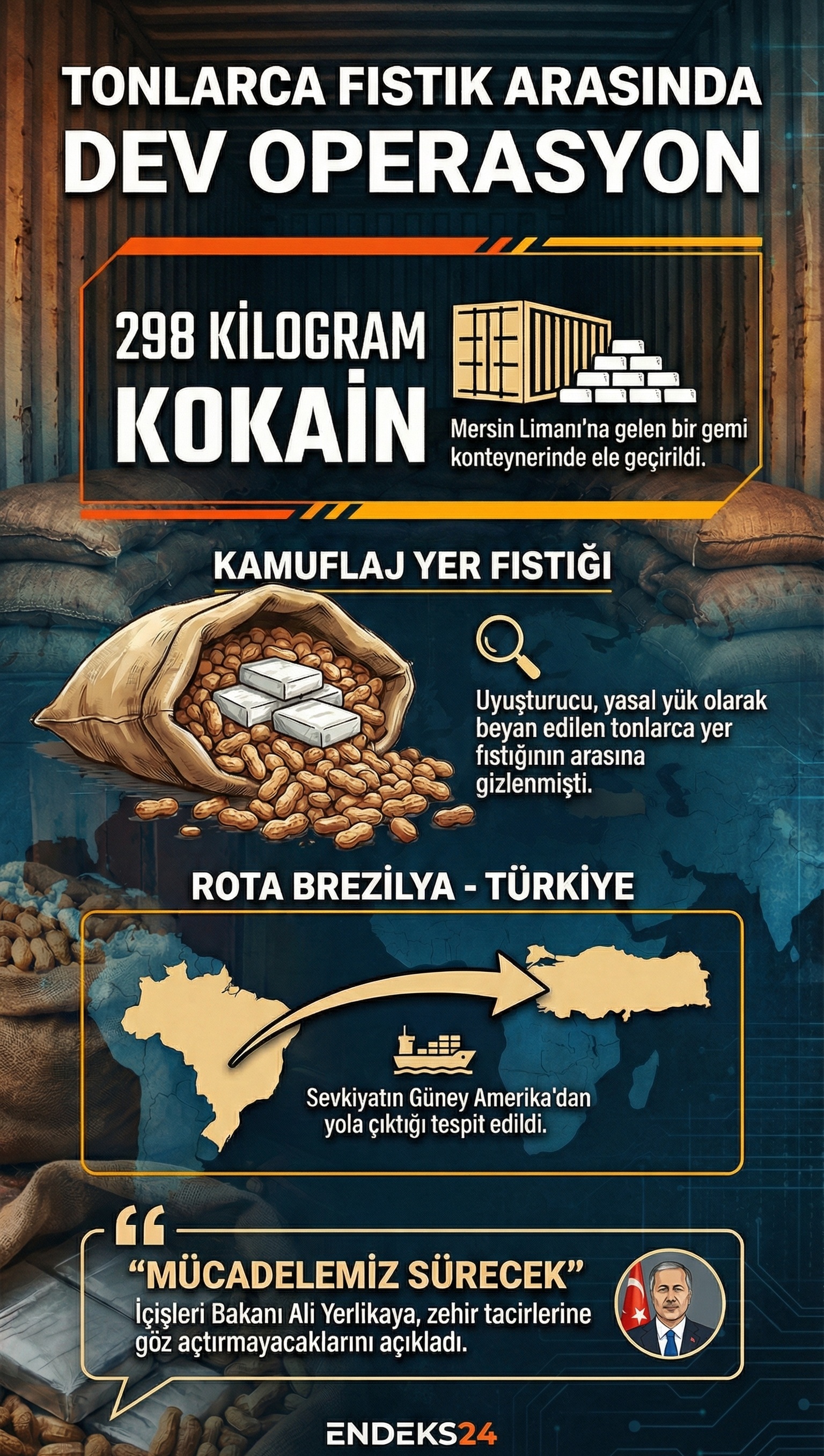 TONLARCA FISTIK ARASINDA DEV OPERASYON

298 KİLOGRAM KOKAİN

Mersin Limanı'na gelen bir gemi konteynerinde ele geçirildi.

KAMUFLAJ YER FISTIĞI

Uyuşturucu, yasal yük olarak beyan edilen tonlarca yer fıstığının arasına gizlenmişti.

ROTA BREZİLYA - TÜRKİYE

Sevkiyatın Güney Amerika'dan yola çıktığı tespit edildi.

"MÜCADELEMİZ SÜRECEK"

İçişleri Bakanı Ali Yerlikaya, zehir tacirlerine göz açtırmayacaklarını açıkladı.

ENDEKS24